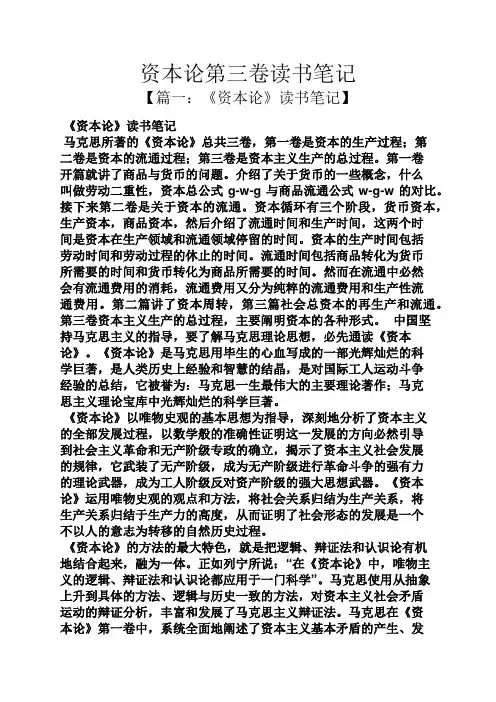 资本论第三卷读书笔记

【篇一：《资本论》读书笔记】

《资本论》读书笔记

马克思所著的《资本论》总共三卷，第一卷是资本的生产过程；第二卷是资本的流通过程；第三卷是资本主义生产的总过程。第一卷开篇就讲了商品与货币的问题。介绍了关于货币的一些概念，什么叫做劳动二重性，资本总公式 g-w-g 与商品流通公式 w-g-w 的对比。接下来第二卷是关于资本的流通。资本循环有三个阶段，货币资本，生产资本，商品资本，然后介绍了流通时间和生产时间，这两个时间是资本在生产领域和流通领域停留的时间。资本的生产时间包括劳动时间和劳动过程的休止的时间。流通时间包括商品转化为货币所需要的时间和货币转化为商品所需要的时间。然而在流通中必然会有流通费用的消耗，流通费用又分为纯粹的流通费用和生产性流通费用。第二篇讲了资本周转，第三篇社会总资本的再生产和流通。第三卷资本主义生产的总过程，主要阐明资本的各种形式。 中国坚持马克思主义的指导，要了解马克思理论思想，必先通读《资本论》。《资本论》是马克思用毕生的心血写成的一部光辉灿烂的科学巨著，是人类历史上经验和智慧的结晶，是对国际工人运动斗争经验的总结，它被誉为：马克思一生最伟大的主要理论著作；马克思主义理论宝库中光辉灿烂的科学巨著。

《资本论》以唯物史观的基本思想为指导，深刻地分析了资本主义的全部发展过程，以数学般的准确性证明这一发展的方向必然引导到社会主义革命和无产阶级专政的确立，揭示了资本主义社会发展的规律，它武装了无产阶级，成为无产阶级进行革命斗争的强有力的理论武器，成为工人阶级反对资产阶级的强大思想武器。《资本论》运用唯物史观的观点和方法，将社会关系归结为生产关系，将生产关系归结于生产力的高度，从而证明了社会形态的发展是一个不以人的意志为转移的自然历史过程。

《资本论》的方法的最大特色，就是把逻辑、辩证法和认识论有机地结合起来，融为一体。正如列宁所说："在《资本论》中，唯物主义的逻辑、辩证法和认识论都应用于一门科学"。马克思使用从抽象上升到具体的方法、逻辑与历史一致的方法，对资本主义社会矛盾运动的辩证分析，丰富和发展了马克思主义辩证法。马克思在《资本论》第一卷中，系统全面地阐述了资本主义基本矛盾的产生、发